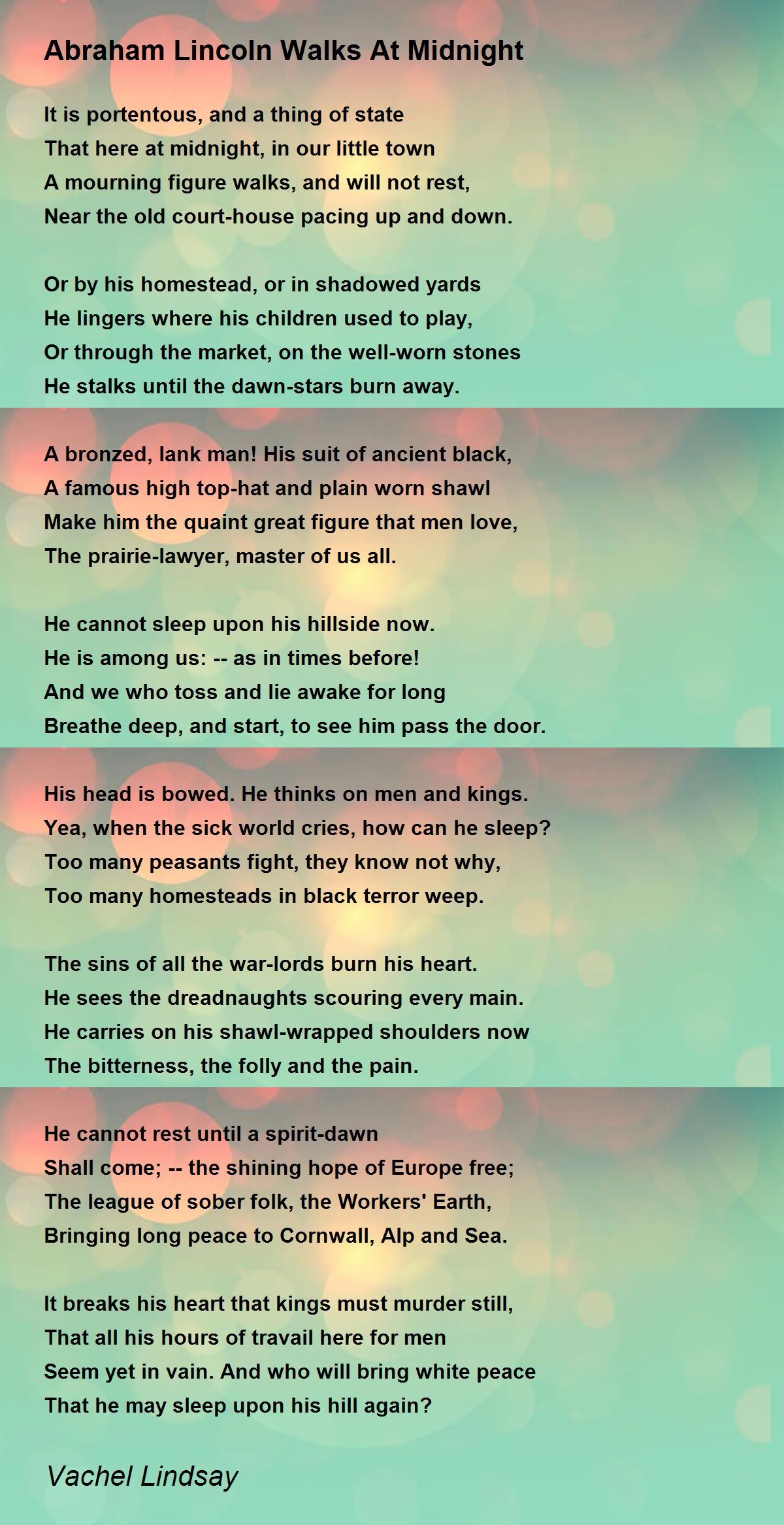 Abraham Lincoln Walks At Midnight

It is portentous, and a thing of state
That here at midnight, in our little town
A mourning figure walks, and will not rest,
Near the old court-house pacing up and down.

Or by his homestead, or in shadowed yards
He lingers where his children used to play,
Or through the market, on the well-worn stones
He stalks until the dawn-stars burn away.

A bronzed, lank man! His suit of ancient black,
A famous high top-hat and plain worn shawl
Make him the quaint great figure that men love,
The prairie-lawyer, master of us all.

He cannot sleep upon his hillside now.
He is among us: -- as in times before!
And we who toss and lie awake for long
Breathe deep, and start, to see him pass the door.

His head is bowed. He thinks on men and kings.
Yea, when the sick world cries, how can he sleep?
Too many peasants fight, they know not why,
Too many homesteads in black terror weep.

The sins of all the war-lords burn his heart.
He sees the dreadnaughts scouring every main.
He carries on his shawl-wrapped shoulders now
The bitterness, the folly and the pain.

He cannot rest until a spirit-dawn
Shall come; -- the shining hope of Europe free;
The league of sober folk, the Workers' Earth,
Bringing long peace to Cornwall, Alp and Sea.

It breaks his heart that kings must murder still,
That all his hours of travail here for men
Seem yet in vain. And who will bring white peace
That he may sleep upon his hill again?

Vachel Lindsay